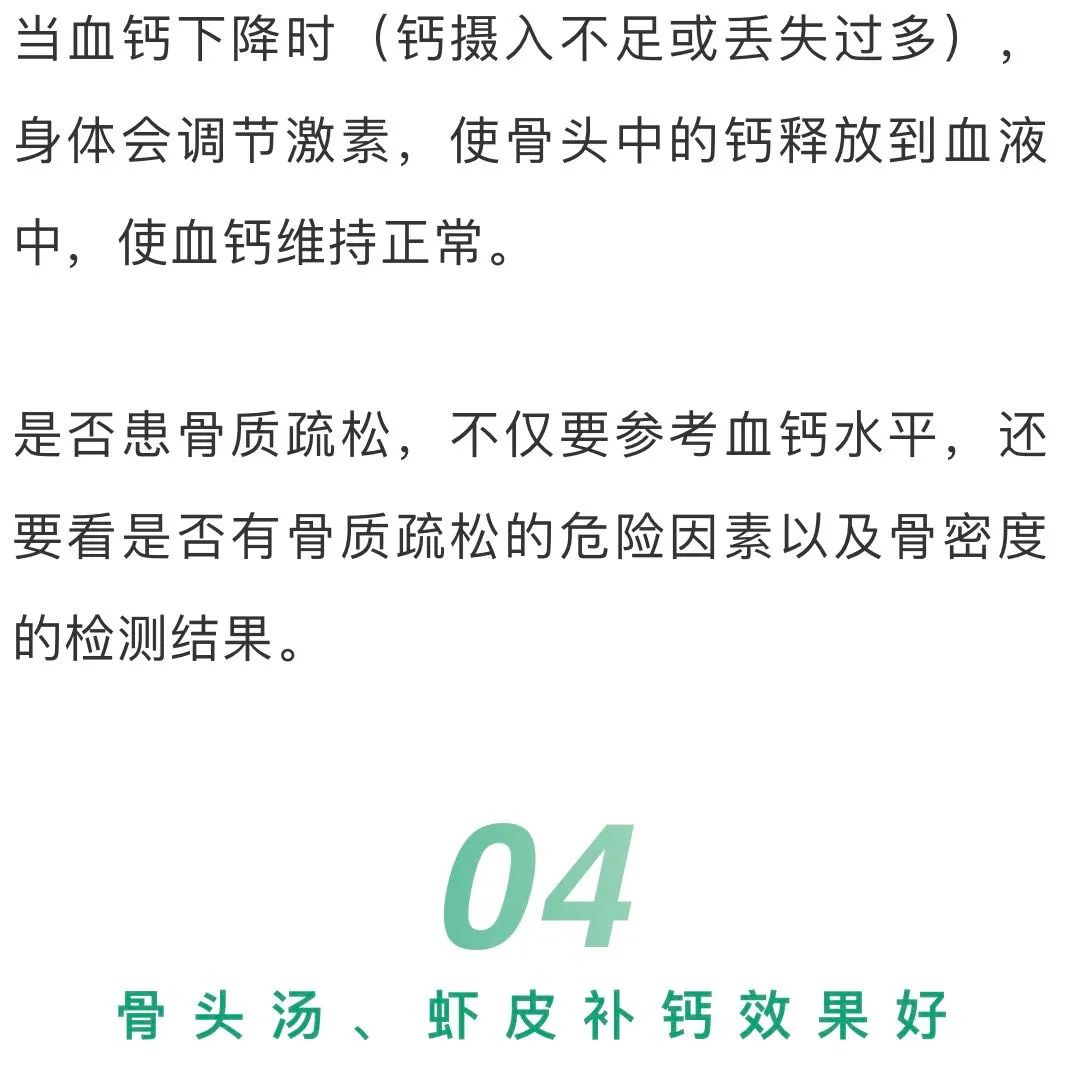 当血钙下降时（钙摄入不足或丢失过多），身体会调节激素，使骨头中的钙释放到血液中，使血钙维持正常。

是否患骨质疏松，不仅要参考血钙水平，还要看是否有骨质疏松的危险因素以及骨密度的检测结果。

04

骨头汤、虾皮补钙效果好